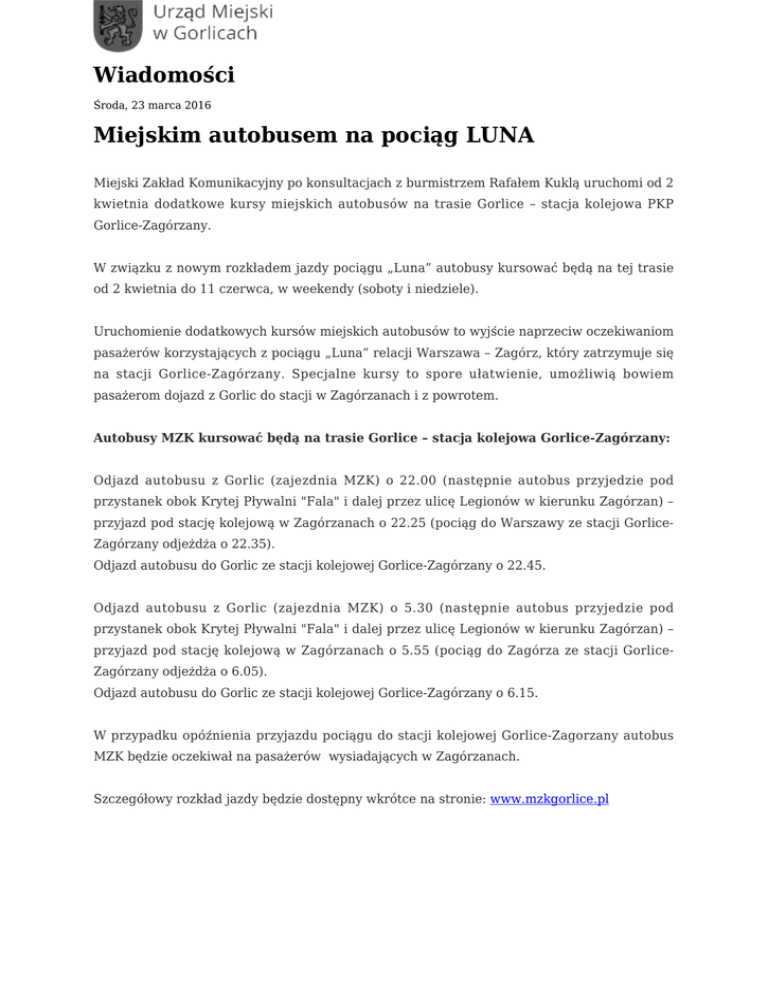 Urząd Miejski w Gorlicach

Wiadomości

Środa, 23 marca 2016

Miejskim autobusem na pociąg LUNA

Miejski Zakład Komunikacyjny po konsultacjach z burmistrzem Rafałem Kuklą uruchomi od 2 kwietnia dodatkowe kursy miejskich autobusów na trasie Gorlice – stacja kolejowa PKP Gorlice-Zagórzany.

W związku z nowym rozkładem jazdy pociągu „Luna” autobusy kursować będą na tej trasie od 2 kwietnia do 11 czerwca, w weekendy (soboty i niedziele).

Uruchomienie dodatkowych kursów miejskich autobusów to wyjście naprzeciw oczekiwaniom pasażerów korzystających z pociągu „Luna” relacji Warszawa – Zagórz, który zatrzymuje się na stacji Gorlice-Zagórzany. Specjalne kursy to spore ułatwienie, umożliwią bowiem pasażerom dojazd z Gorlic do stacji w Zagórzanach i z powrotem.

Autobusy MZK kursować będą na trasie Gorlice – stacja kolejowa Gorlice-Zagórzany:

Odjazd autobusu z Gorlic (zajezdnia MZK) o 22.00 (następnie autobus przyjedzie pod przystanek obok Krytej Pływalni "Fala" i dalej przez ulicę Legionów w kierunku Zagórzan) – przyjazd pod stację kolejową w Zagórzanach o 22.25 (pociąg do Warszawy ze stacji Gorlice-Zagórzany odjeżdża o 22.35).
Odjazd autobusu do Gorlic ze stacji kolejowej Gorlice-Zagórzany o 22.45.

Odjazd autobusu z Gorlic (zajezdnia MZK) o 5.30 (następnie autobus przyjedzie pod przystanek obok Krytej Pływalni "Fala" i dalej przez ulicę Legionów w kierunku Zagórzan) – przyjazd pod stację kolejową w Zagórzanach o 5.55 (pociąg do Zagórza ze stacji Gorlice-Zagórzany odjeżdża o 6.05).
Odjazd autobusu do Gorlic ze stacji kolejowej Gorlice-Zagórzany o 6.15.

W przypadku opóźnienia przyjazdu pociągu do stacji kolejowej Gorlice-Zagorzany autobus MZK będzie oczekiwał na pasażerów wysiadających w Zagórzanach.

Szczegółowy rozkład jazdy będzie dostępny wkrótce na stronie: www.mzkgorlice.pl